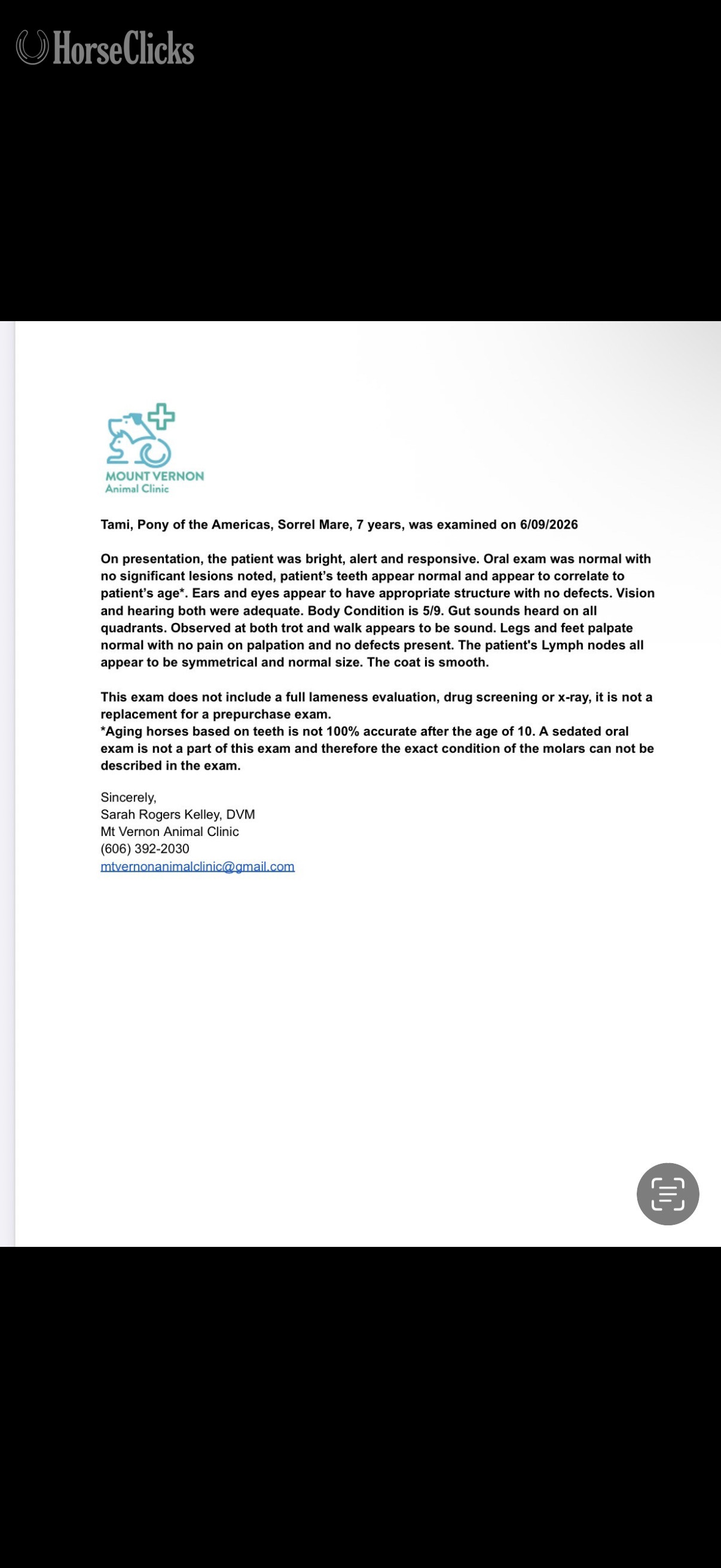 HorseClicks

MOUNT VERNON
Animal Clinic

Tami, Pony of the Americas, Sorrel Mare, 7 years, was examined on 6/09/2026

On presentation, the patient was bright, alert and responsive. Oral exam was normal with no significant lesions noted, patient's teeth appear normal and appear to correlate to patient's age*. Ears and eyes appear to have appropriate structure with no defects. Vision and hearing both were adequate. Body Condition is 5/9. Gut sounds heard on all quadrants. Observed at both trot and walk appears to be sound. Legs and feet palpate normal with no pain on palpation and no defects present. The patient's Lymph nodes all appear to be symmetrical and normal size. The coat is smooth.

This exam does not include a full lameness evaluation, drug screening or x-ray, it is not a replacement for a prepurchase exam.
*Aging horses based on teeth is not 100% accurate after the age of 10. A sedated oral exam is not a part of this exam and therefore the exact condition of the molars can not be described in the exam.

Sincerely,
Sarah Rogers Kelley, DVM
Mt Vernon Animal Clinic
(606) 392-2030
mtvernonanimalclinic@gmail.com